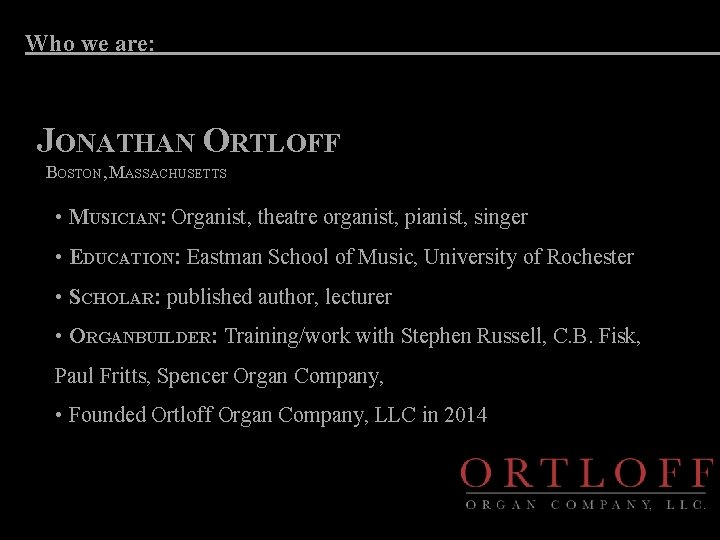 Who we are:

JONATHAN ORTLOFF
BOSTON, MASSACHUSETTS

• MUSICIAN: Organist, theatre organist, pianist, singer

• EDUCATION: Eastman School of Music, University of Rochester

• SCHOLAR: published author, lecturer

• ORGANBUILDER: Training/work with Stephen Russell, C.B. Fisk, Paul Fritts, Spencer Organ Company,

• Founded Ortloff Organ Company, LLC in 2014

ORTLOFF
ORGAN COMPANY, LLC.